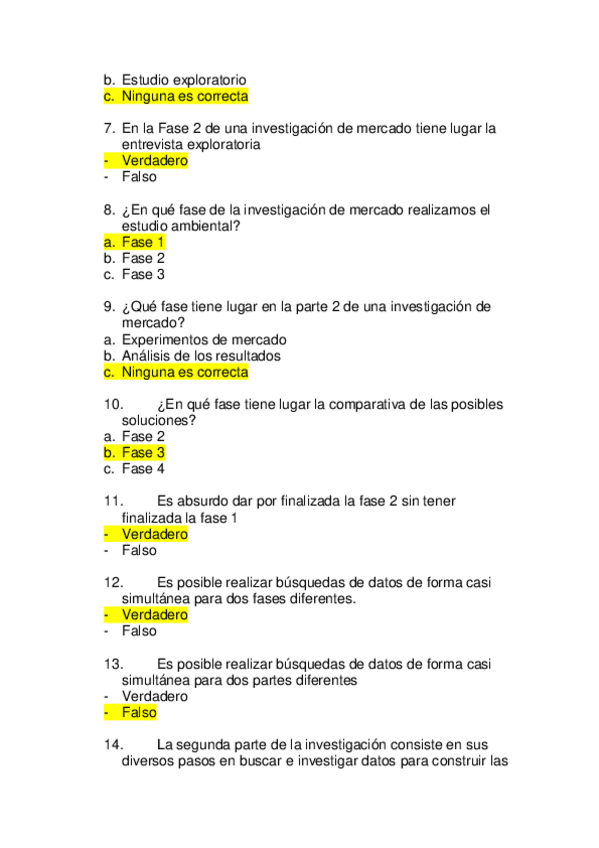 b. Estudio exploratorio
c. Ninguna es correcta

7. En la Fase 2 de una investigación de mercado tiene lugar la entrevista exploratoria
- Verdadero
- Falso

8. ¿En qué fase de la investigación de mercado realizamos el estudio ambiental?
a. Fase 1
b. Fase 2
c. Fase 3

9. ¿Qué fase tiene lugar en la parte 2 de una investigación de mercado?
a. Experimentos de mercado
b. Análisis de los resultados
c. Ninguna es correcta

10. ¿En qué fase tiene lugar la comparativa de las posibles soluciones?
a. Fase 2
b. Fase 3
c. Fase 4

11. Es absurdo dar por finalizada la fase 2 sin tener finalizada la fase 1
- Verdadero
- Falso

12. Es posible realizar búsquedas de datos de forma casi simultánea para dos fases diferentes.
- Verdadero
- Falso

13. Es posible realizar búsquedas de datos de forma casi simultánea para dos partes diferentes
- Verdadero
- Falso

14. La segunda parte de la investigación consiste en sus diversos pasos en buscar e investigar datos para construir las